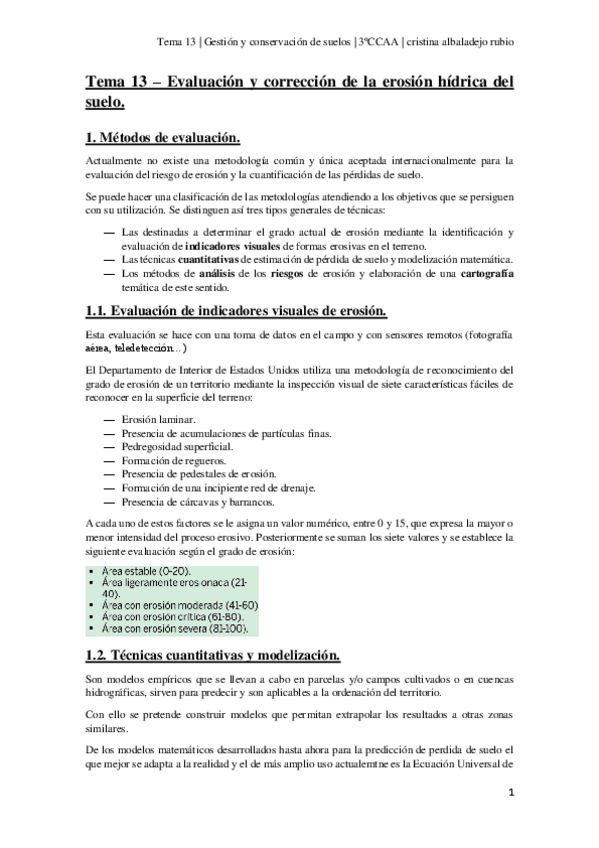 Tema 13 | Gestión y conservación de suelos | 3ºCCAA | cristina albaladejo rubio

Tema 13 – Evaluación y corrección de la erosión hídrica del suelo.

1. Métodos de evaluación.

Actualmente no existe una metodología común y única aceptada internacionalmente para la evaluación del riesgo de erosión y la cuantificación de las pérdidas de suelo.

Se puede hacer una clasificación de las metodologías atendiendo a los objetivos que se persiguen con su utilización. Se distinguen así tres tipos generales de técnicas:

— Las destinadas a determinar el grado actual de erosión mediante la identificación y evaluación de indicadores visuales de formas erosivas en el terreno.
— Las técnicas cuantitativas de estimación de pérdida de suelo y modelización matemática.
— Los métodos de análisis de los riesgos de erosión y elaboración de una cartografía temática de este sentido.

1.1. Evaluación de indicadores visuales de erosión.

Esta evaluación se hace con una toma de datos en el campo y con sensores remotos (fotografía aérea, teledetección…)

El Departamento de Interior de Estados Unidos utiliza una metodología de reconocimiento del grado de erosión de un territorio mediante la inspección visual de siete características fáciles de reconocer en la superficie del terreno:

— Erosión laminar.
— Presencia de acumulaciones de partículas finas.
— Pedregosidad superficial.
— Formación de regueros.
— Presencia de pedestales de erosión.
— Formación de una incipiente red de drenaje.
— Presencia de cárcavas y barrancos.

A cada uno de estos factores se le asigna un valor numérico, entre 0 y 15, que expresa la mayor o menor intensidad del proceso erosivo. Posteriormente se suman los siete valores y se establece la siguiente evaluación según el grado de erosión:

▪ Área estable (0-20).
▪ Área ligeramente erosionaca (21-40).
▪ Área con erosión moderada (41-60)
▪ Área con erosión crítica (61-80).
▪ Área con erosión severa (81-100).

1.2. Técnicas cuantitativas y modelización.

Son modelos empíricos que se llevan a cabo en parcelas y/o campos cultivados o en cuencas hidrográficas, sirven para predecir y son aplicables a la ordenación del territorio.

Con ello se pretende construir modelos que permitan extrapolar los resultados a otras zonas similares.

De los modelos matemáticos desarrollados hasta ahora para la predicción de perdida de suelo el que mejor se adapta a la realidad y el de más amplio uso actualemtne es la Ecuación Universal de

1